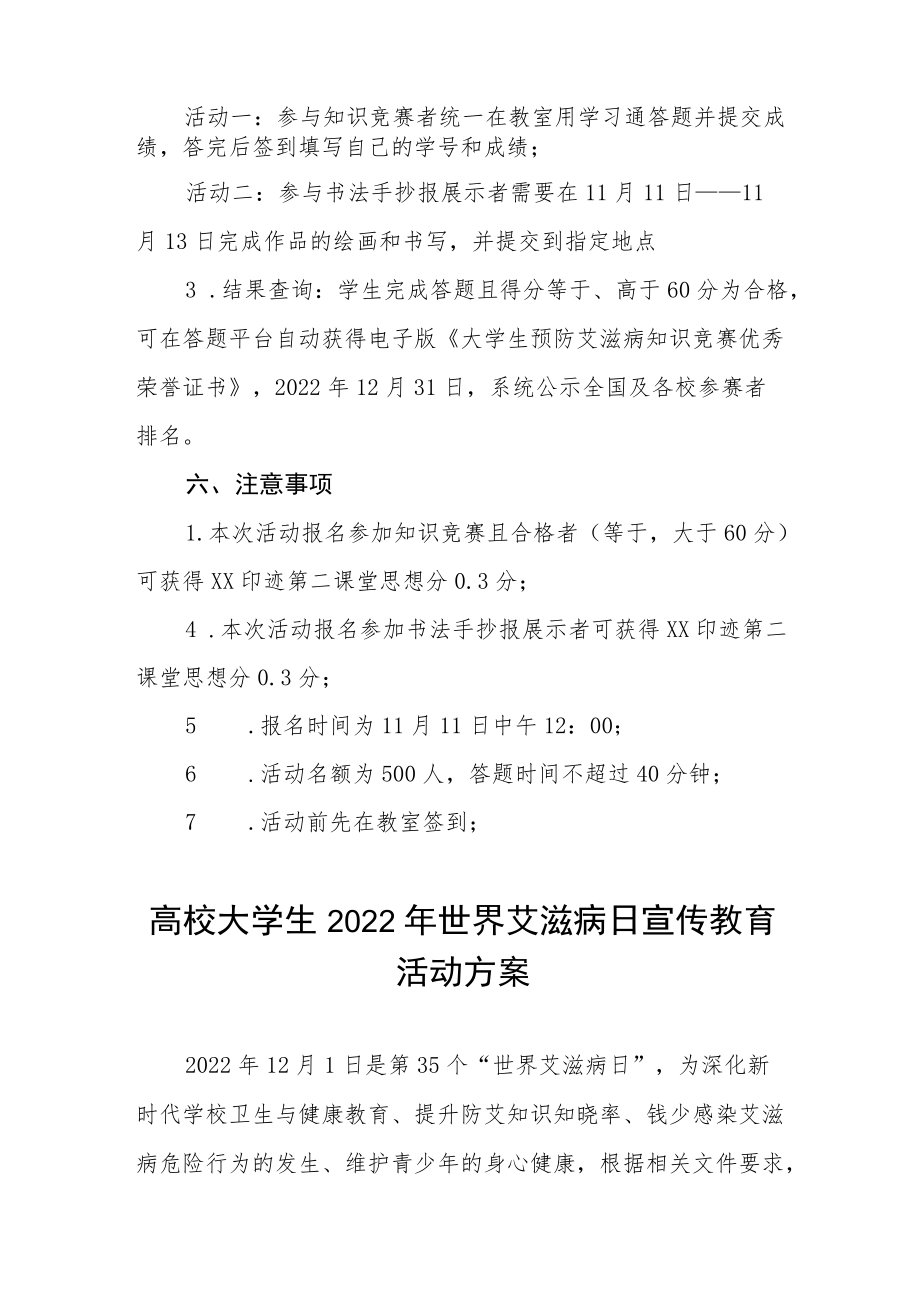 活动一：参与知识竞赛者统一在教室用学习通答题并提交成绩，答完后签到填写自己的学号和成绩；

活动二：参与书法手抄报展示者需要在11月11日——11月13日完成作品的绘画和书写，并提交到指定地点

3．结果查询：学生完成答题且得分等于、高于60分为合格，可在答题平台自动获得电子版《大学生预防艾滋病知识竞赛优秀荣誉证书》，2022年12月31日，系统公示全国及各校参赛者排名。

六、注意事项

1.本次活动报名参加知识竞赛且合格者（等于，大于60分）可获得XX印迹第二课堂思想分0.3分；

4．本次活动报名参加书法手抄报展示者可获得XX印迹第二课堂思想分0.3分；

5　．报名时间为11月11日中午12：00；

6　．活动名额为500人，答题时间不超过40分钟；

7　．活动前先在教室签到；

高校大学生2022年世界艾滋病日宣传教育活动方案

2022年12月1日是第35个“世界艾滋病日”，为深化新时代学校卫生与健康教育、提升防艾知识知晓率、钱少感染艾滋病危险行为的发生、维护青少年的身心健康，根据相关文件要求，